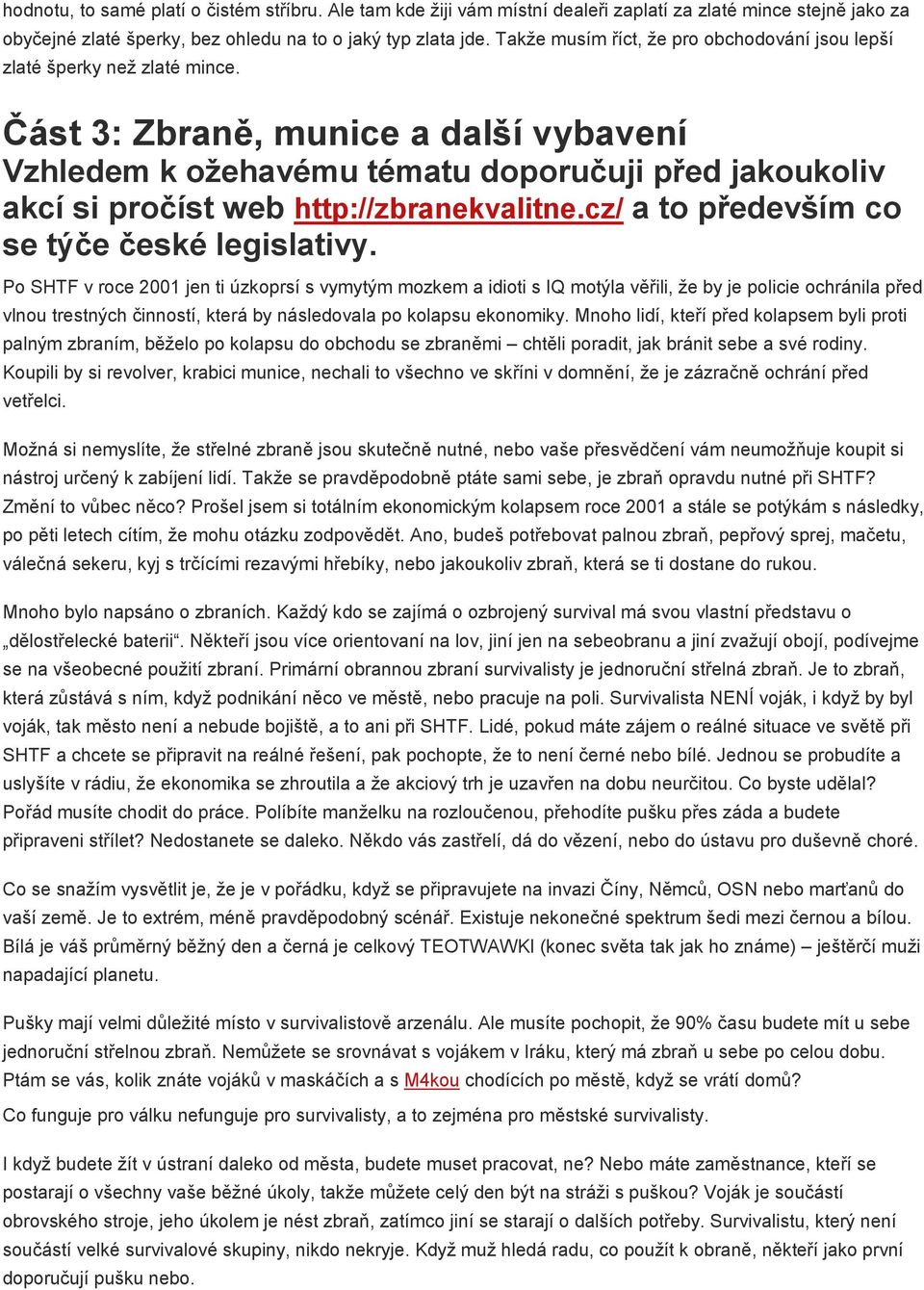 hodnotu, to samé platí o čistém stříbru. Ale tam kde žiji vám místní dealeři zaplatí za zlaté mince stejně jako za obyčejné zlaté šperky, bez ohledu na to o jaký typ zlata jde. Takže musím říct, že pro obchodování jsou lepší zlaté šperky než zlaté mince.

Část 3: Zbraně, munice a další vybavení
Vzhledem k ožehavému tématu doporučuji před jakoukoliv akcí si pročíst web http://zbranekvalitne.cz/ a to především co se týče české legislativy.

Po SHTF v roce 2001 jen ti úzkoprsí s vymytým mozkem a idioti s IQ motýla věřili, že by je policie ochránila před vlnou trestných činností, která by následovala po kolapsu ekonomiky. Mnoho lidí, kteří před kolapsem byli proti palným zbraním, běželo po kolapsu do obchodu se zbraněmi – chtěli poradit, jak bránit sebe a své rodiny. Koupili by si revolver, krabici munice, nechali to všechno ve skříni v domnění, že je zázračně ochrání před vetřelci.

Možná si nemyslíte, že střelné zbraně jsou skutečně nutné, nebo vaše přesvědčení vám neumožňuje koupit si nástroj určený k zabíjení lidí. Takže se pravděpodobně ptáte sami sebe, je zbraň opravdu nutné při SHTF? Změní to vůbec něco? Prošel jsem si totálním ekonomickým kolapsem roce 2001 a stále se potýkám s následky, po pěti letech cítím, že mohu otázku zodpovědět. Ano, budeš potřebovat palnou zbraň, pepřový sprej, mačetu, válečná sekeru, kyj s trčícími rezavými hřebíky, nebo jakoukoliv zbraň, která se ti dostane do rukou.

Mnoho bylo napsáno o zbraních. Každý kdo se zajímá o ozbrojený survival má svou vlastní představu o „dělostřelecké baterii“. Někteří jsou více orientovaní na lov, jiní jen na sebeobranu a jiní zvažují obojí, podívejme se na všeobecné použití zbraní. Primární obrannou zbraní survivalisty je jednoruční střelná zbraň. Je to zbraň, která zůstává s ním, když podnikání něco ve městě, nebo pracuje na poli. Survivalista NENÍ voják, i když by byl voják, tak město není a nebude bojiště, a to ani při SHTF. Lidé, pokud máte zájem o reálné situace ve světě při SHTF a chcete se připravit na reálné řešení, pak pochopte, že to není černé nebo bílé. Jednou se probudíte a uslyšíte v rádiu, že ekonomika se zhroutila a že akciový trh je uzavřen na dobu neurčitou. Co byste udělal? Pořád musíte chodit do práce. Políbíte manželku na rozloučenou, přehodíte pušku přes záda a budete připraveni střílet? Nedostanete se daleko. Někdo vás zastřelí, dá do vězení, nebo do ústavu pro duševně choré.

Co se snažím vysvětlit je, že je v pořádku, když se připravujete na invazi Číny, Němců, OSN nebo marťanů do vaší země. Je to extrém, méně pravděpodobný scénář. Existuje nekonečné spektrum šedi mezi černou a bílou. Bílá je váš průměrný běžný den a černá je celkový TEOTWAWKI (konec světa tak jak ho známe) – ještěrčí muži napadající planetu.

Pušky mají velmi důležité místo v survivalistově arzenálu. Ale musíte pochopit, že 90% času budete mít u sebe jednoruční střelnou zbraň. Nemůžete se srovnávat s vojákem v Iráku, který má zbraň u sebe po celou dobu. Ptám se vás, kolik znáte vojáků v maskáčích a s M4kou chodících po městě, když se vrátí domů?
Co funguje pro válku nefunguje pro survivalisty, a to zejména pro městské survivalisty.

I když budete žít v ústraní daleko od města, budete muset pracovat, ne? Nebo máte zaměstnance, kteří se postarají o všechny vaše běžné úkoly, takže můžete celý den být na stráži s puškou? Voják je součástí obrovského stroje, jeho úkolem je nést zbraň, zatímco jiní se starají o dalších potřeby. Survivalistu, který není součástí velké survivalové skupiny, nikdo nekryje. Když muž hledá radu, co použít k obraně, někteří jako první doporučují pušku nebo.